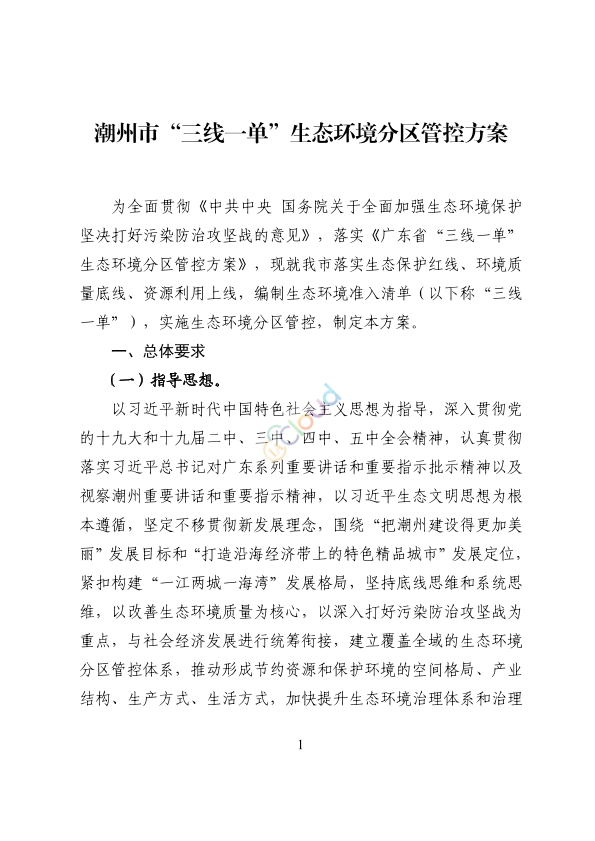 潮州市“三线一单”生态环境分区管控方案

为全面贯彻《中共中央 国务院关于全面加强生态环境保护坚决打好污染防治攻坚战的意见》，落实《广东省“三线一单”生态环境分区管控方案》，现就我市落实生态保护红线、环境质量底线、资源利用上线，编制生态环境准入清单（以下称“三线一单”），实施生态环境分区管控，制定本方案。

一、总体要求

（一）指导思想。

以习近平新时代中国特色社会主义思想为指导，深入贯彻党的十九大和十九届二中、三中、四中、五中全会精神，认真贯彻落实习近平总书记对广东系列重要讲话和重要指示批示精神以及视察潮州重要讲话和重要指示精神，以习近平生态文明思想为根本遵循，坚定不移贯彻新发展理念，围绕“把潮州建设得更加美丽”发展目标和“打造沿海经济带上的特色精品城市”发展定位，紧扣构建“一江两城一海湾”发展格局，坚持底线思维和系统思维，以改善生态环境质量为核心，以深入打好污染防治攻坚战为重点，与社会经济发展进行统筹衔接，建立覆盖全域的生态环境分区管控体系，推动形成节约资源和保护环境的空间格局、产业结构、生产方式、生活方式，加快提升生态环境治理体系和治理

1